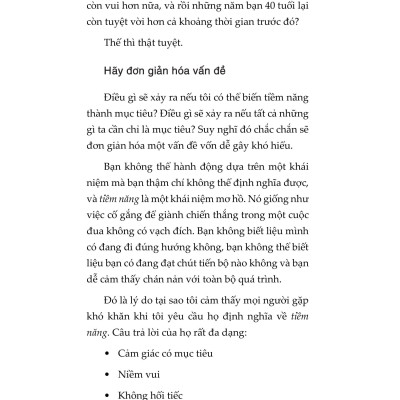 còn vui hơn nữa, và rồi những năm bạn 40 tuổi lại còn tuyệt vời hơn cả khoảng thời gian trước đó?

Thế thì thật tuyệt.

Hãy đơn giản hóa vấn đề

Điều gì sẽ xảy ra nếu tôi có thể biến tiềm năng thành mục tiêu? Điều gì sẽ xảy ra nếu tất cả những gì ta cần chỉ là mục tiêu? Suy nghĩ đó chắc chắn sẽ đơn giản hóa một vấn đề vốn dễ gây khó hiểu.

Bạn không thể hành động dựa trên một khái niệm mà bạn thậm chí không thể định nghĩa được, và tiềm năng là một khái niệm mơ hồ. Nó giống như việc cố gắng để giành chiến thắng trong một cuộc đua không có vạch đích. Bạn không biết liệu mình có đang đi đúng hướng không, bạn không thể biết liệu bạn có đang đạt chút tiến bộ nào không và bạn dễ cảm thấy chán nản với toàn bộ quá trình.

Đó là lý do tại sao tôi cảm thấy mọi người gặp khó khăn khi tôi yêu cầu họ định nghĩa về tiềm năng. Câu trả lời của họ rất đa dạng:

• Cảm giác có mục tiêu

• Niềm vui

• Không hối tiếc